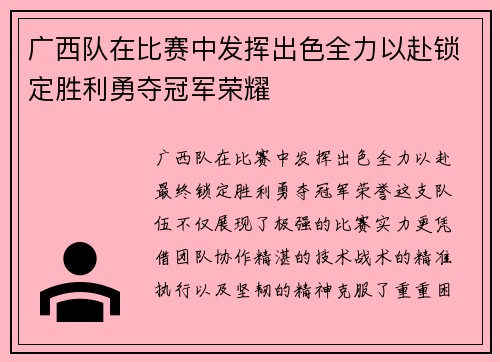 广西队在比赛中发挥出色全力以赴锁定胜利勇夺冠军荣耀

广西队在比赛中发挥出色全力以赴最终锁定胜利勇夺冠军荣誉这支队伍不仅展现了极强的比赛实力更凭借团队协作精湛的技术战术的精准执行以及坚韧的精神克服了重重困